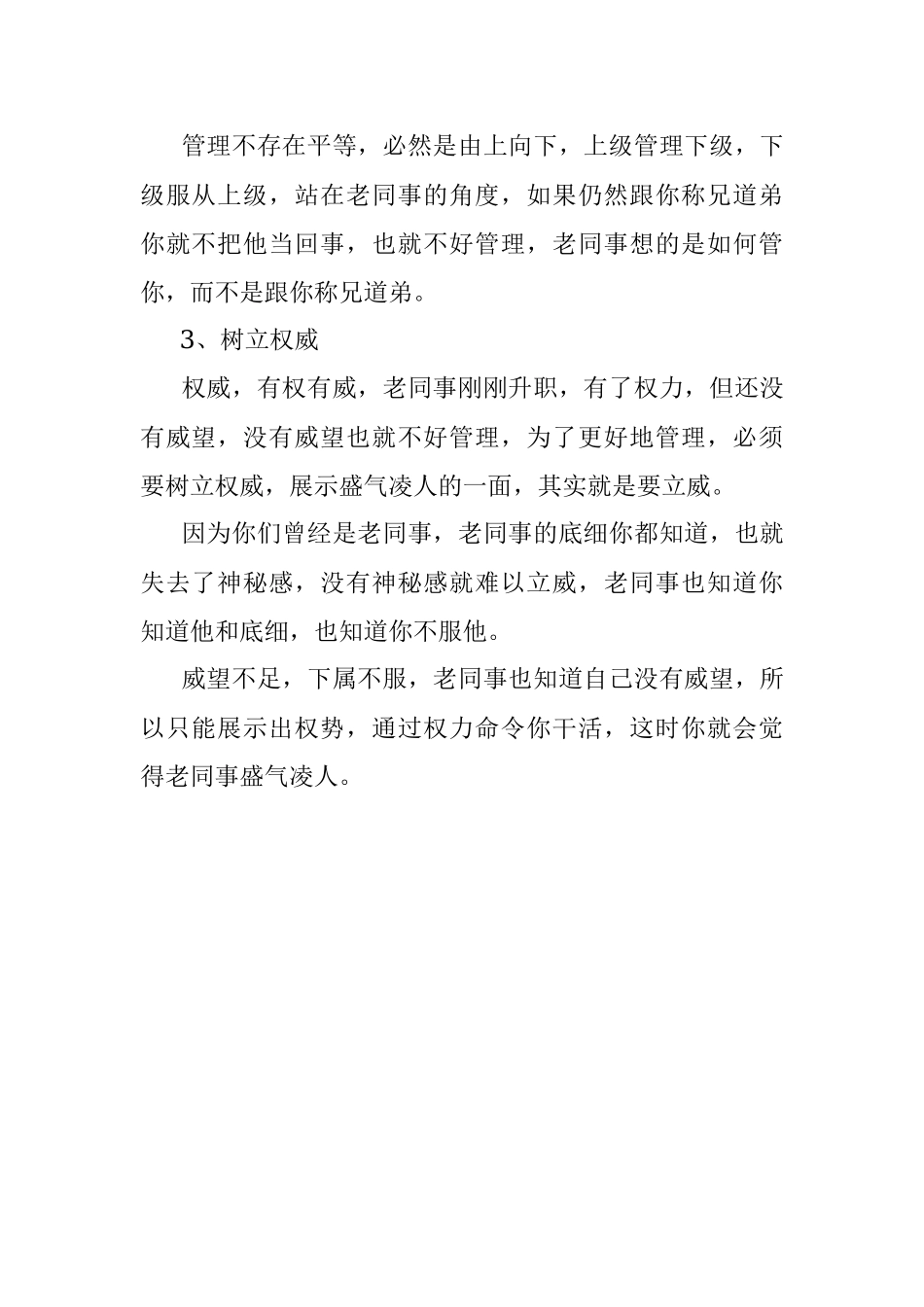 管理不存在平等，必然是由上向下，上级管理下级，下级服从上级，站在老同事的角度，如果仍然跟你称兄道弟你就不把他当回事，也就不好管理，老同事想的是如何管你，而不是跟你称兄道弟。

3、树立权威

权威，有权有威，老同事刚刚升职，有了权力，但还没有威望，没有威望也就不好管理，为了更好地管理，必须要树立权威，展示盛气凌人的一面，其实就是要立威。

因为你们曾经是老同事，老同事的底细你都知道，也就失去了神秘感，没有神秘感就难以立威，老同事也知道你知道他和底细，也知道你不服他。

威望不足，下属不服，老同事也知道自己没有威望，所以只能展示出权势，通过权力命令你干活，这时你就会觉得老同事盛气凌人。